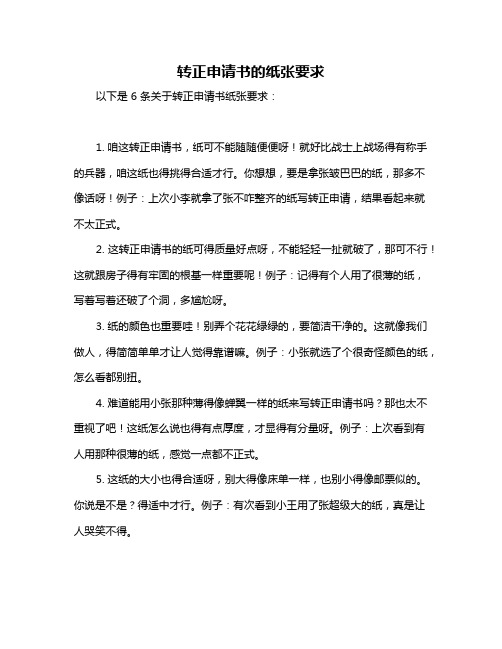 转正申请书的纸张要求

以下是 6 条关于转正申请书纸张要求：

1. 咱这转正申请书，纸可不能随随便便呀！就好比战士上战场得有称手的兵器，咱这纸也得挑得合适才行。你想想，要是拿张皱巴巴的纸，那多不像话呀！例子：上次小李就拿了张不咋整齐的纸写转正申请，结果看起来就不太正式。

2. 这转正申请书的纸可得质量好点呀，不能轻轻一扯就破了，那可不行！这就跟房子得有牢固的根基一样重要呢！例子：记得有个人用了很薄的纸，写着写着还破了个洞，多尴尬呀。

3. 纸的颜色也重要哇！别弄个花花绿绿的，要简洁干净的。这就像我们做人，得简简单单才让人觉得靠谱嘛。例子：小张就选了个很奇怪颜色的纸，怎么看都别扭。

4. 难道能用小张那种薄得像蝉翼一样的纸来写转正申请书吗？那也太不重视了吧！这纸怎么说也得有点厚度，才显得有分量呀。例子：上次看到有人用那种很薄的纸，感觉一点都不正式。

5. 这纸的大小也得合适呀，别大得像床单一样，也别小得像邮票似的。你说是不是？得适中才行。例子：有次看到小王用了张超级大的纸，真是让人哭笑不得。